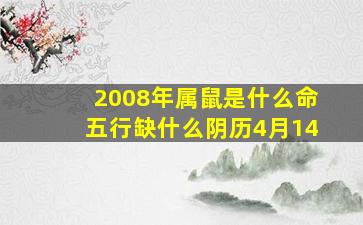 2008年属鼠是什么命
五行缺什么阴历4月14